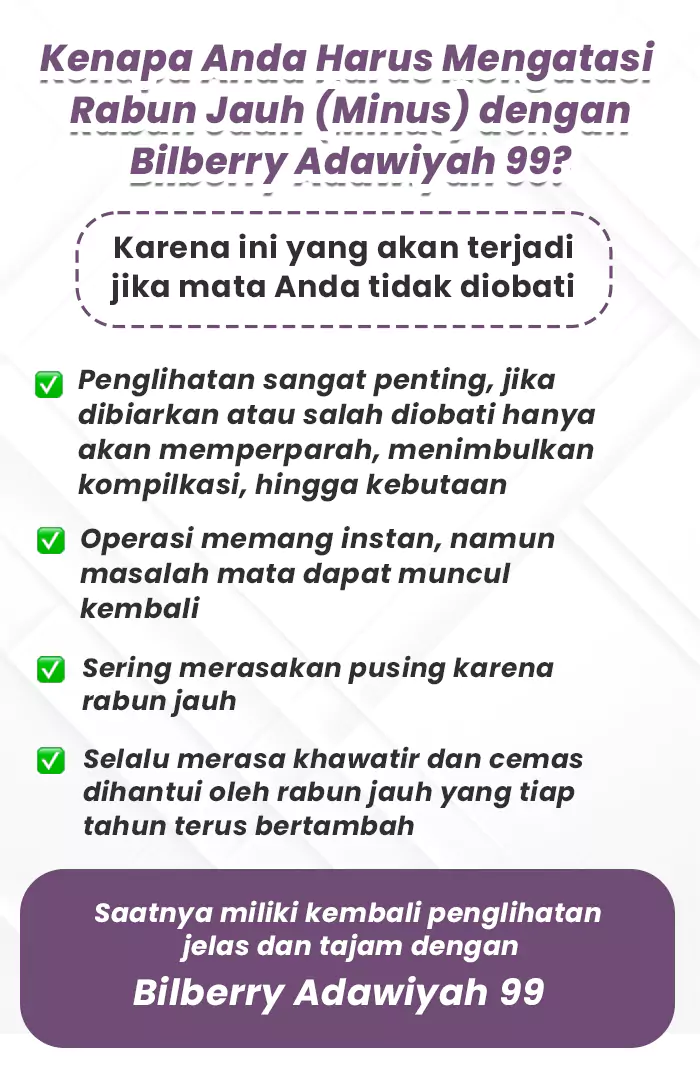 Kenapa Anda Harus Mengatasi Rabun Jauh (Minus) dengan Bilberry Adawiyah 99?

Karena ini yang akan terjadi jika mata Anda tidak diobati

✅ Penglihatan sangat penting, jika dibiarkan atau salah diobati hanya akan memperparah, menimbulkan kompilkasi, hingga kebutaan

✅ Operasi memang instan, namun masalah mata dapat muncul kembali

✅ Sering merasakan pusing karena rabun jauh

✅ Selalu merasa khawatir dan cemas dihantui oleh rabun jauh yang tiap tahun terus bertambah

Saatnya miliki kembali penglihatan jelas dan tajam dengan

Bilberry Adawiyah 99